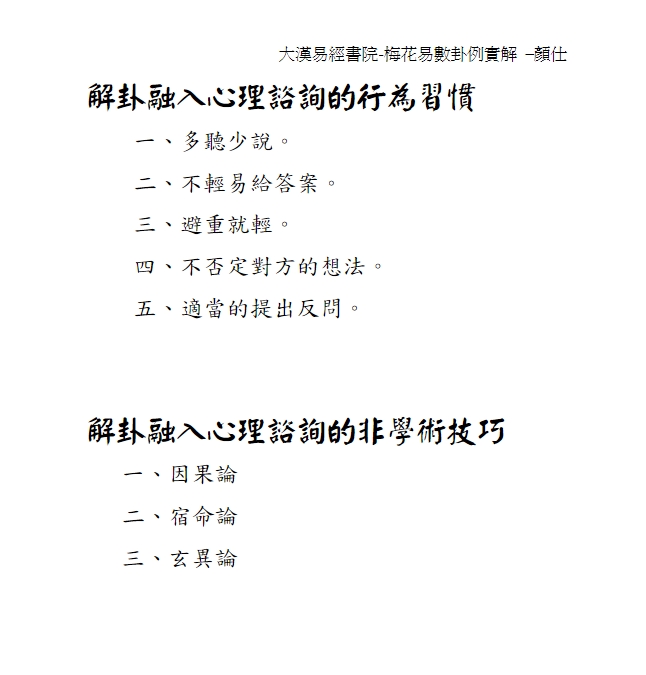 大漢易經書院-梅花易數卦例實解 –顏仕

解卦融入心理諮詢的行為習慣

一、多聽少說。

二、不輕易給答案。

三、避重就輕。

四、不否定對方的想法。

五、適當的提出反問。

解卦融入心理諮詢的非學術技巧

一、因果論

二、宿命論

三、玄異論